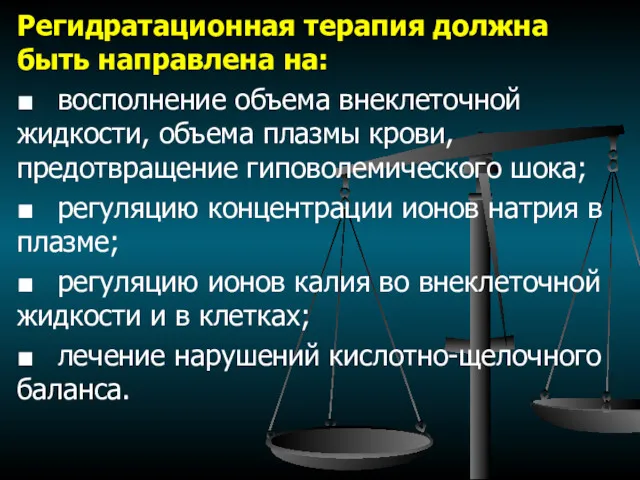 Регидратационная терапия должна быть направлена на:

■ восполнение объема внеклеточной жидкости, объема плазмы крови, предотвращение гиповолемического шока;

■ регуляцию концентрации ионов натрия в плазме;

■ регуляцию ионов калия во внеклеточной жидкости и в клетках;

■ лечение нарушений кислотно-щелочного баланса.